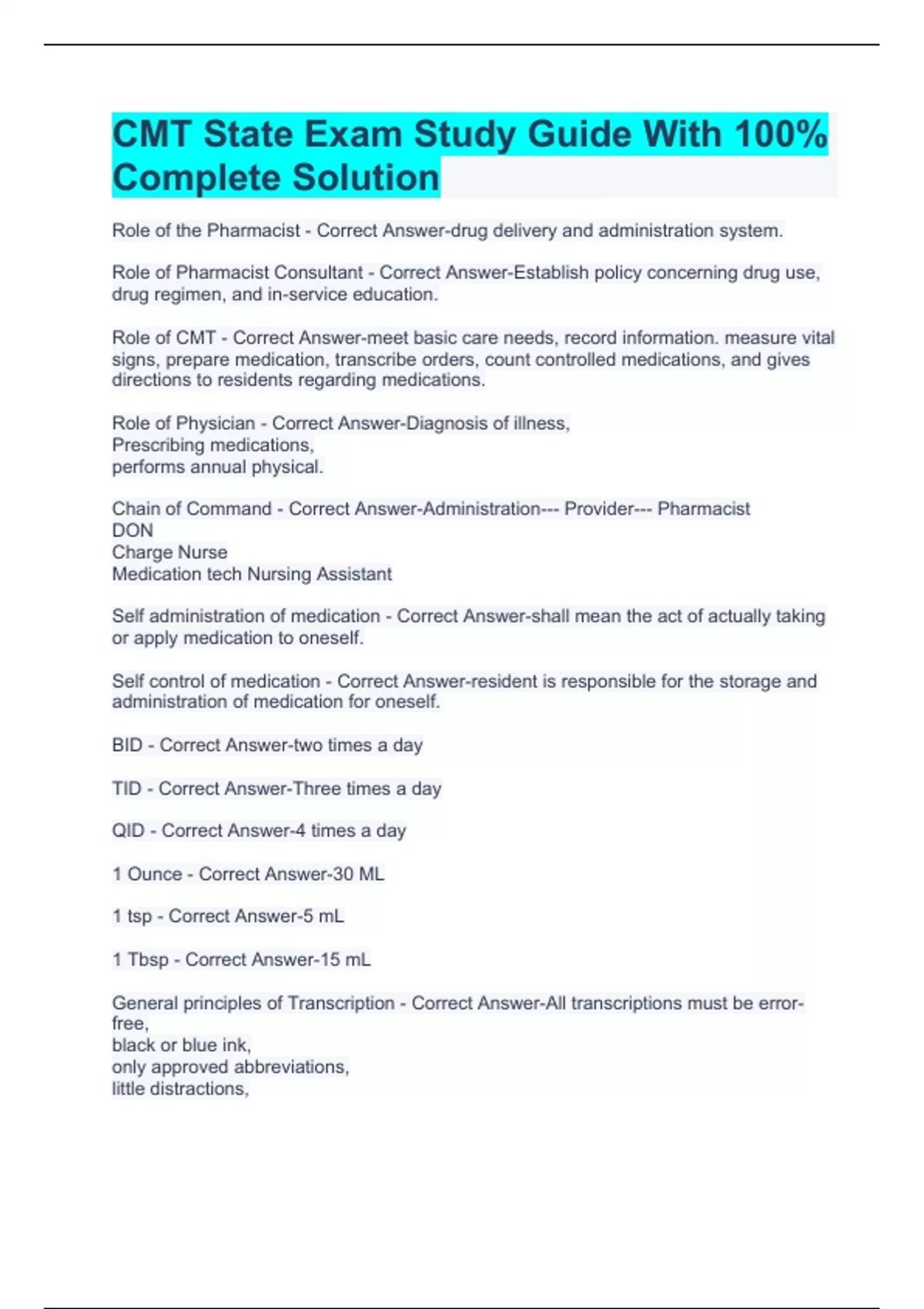 CMT State Exam Study Guide With 100% Complete Solution

Role of the Pharmacist - Correct Answer-drug delivery and administration system.

Role of Pharmacist Consultant - Correct Answer-Establish policy concerning drug use, drug regimen, and in-service education.

Role of CMT - Correct Answer-meet basic care needs, record information. measure vital signs, prepare medication, transcribe orders, count controlled medications, and gives directions to residents regarding medications.

Role of Physician - Correct Answer-Diagnosis of illness,
Prescribing medications,
performs annual physical.

Chain of Command - Correct Answer-Administration--- Provider--- Pharmacist
DON
Charge Nurse
Medication tech Nursing Assistant

Self administration of medication - Correct Answer-shall mean the act of actually taking or apply medication to oneself.

Self control of medication - Correct Answer-resident is responsible for the storage and administration of medication for oneself.

BID - Correct Answer-two times a day

TID - Correct Answer-Three times a day

QID - Correct Answer-4 times a day

1 Ounce - Correct Answer-30 ML

1 tsp - Correct Answer-5 mL

1 Tbsp - Correct Answer-15 mL

General principles of Transcription - Correct Answer-All transcriptions must be error-free,
black or blue ink,
only approved abbreviations,
little distractions,